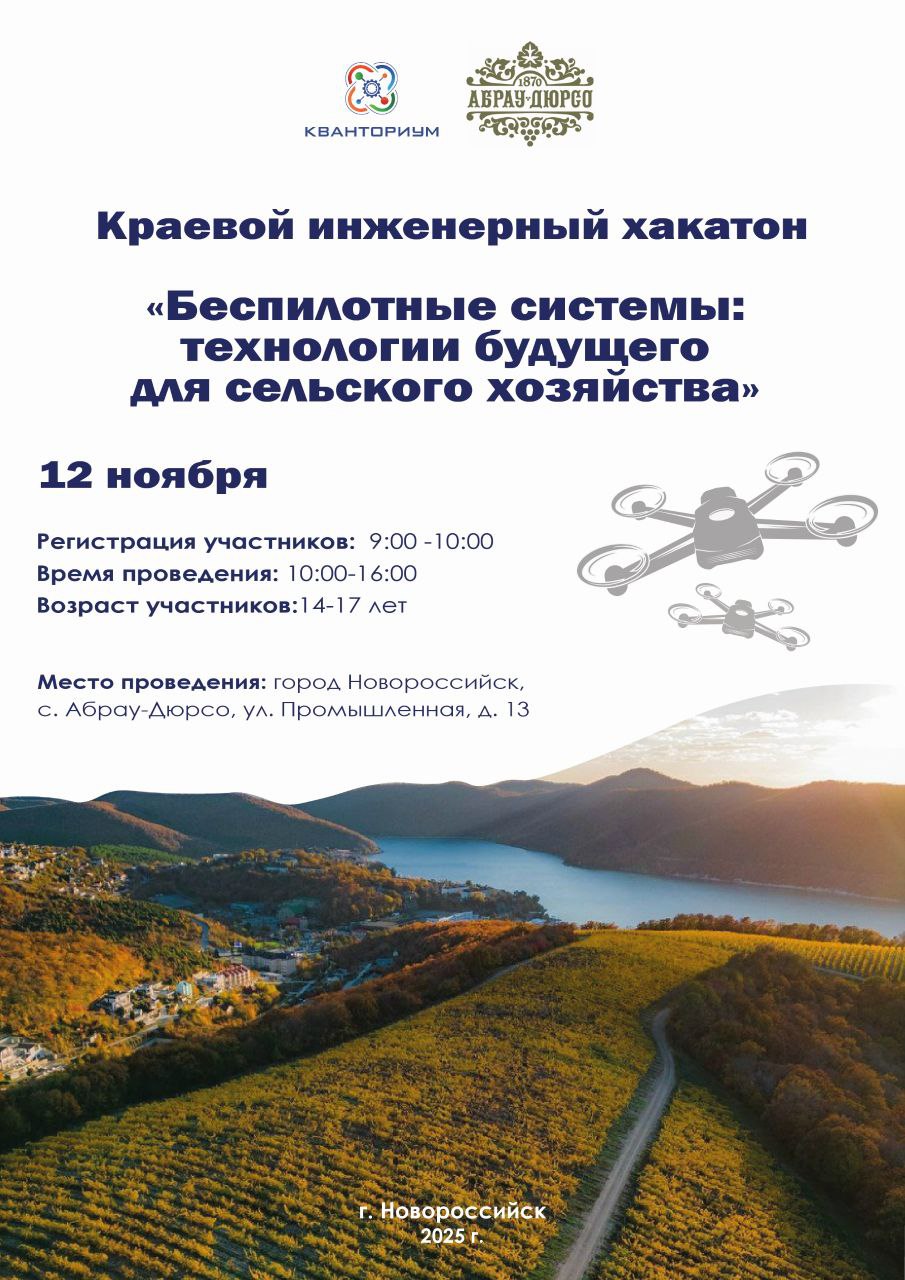 КВАНТОРИУМ

1870 АБРАУ-ДЮРСО

Краевой инженерный хакатон

«Беспилотные системы: технологии будущего для сельского хозяйства»

12 ноября

Регистрация участников: 9:00 -10:00
Время проведения: 10:00-16:00
Возраст участников:14-17 лет

Место проведения: город Новороссийск, с. Абрау-Дюрсо, ул. Промышленная, д. 13

г. Новороссийск
2025 г.